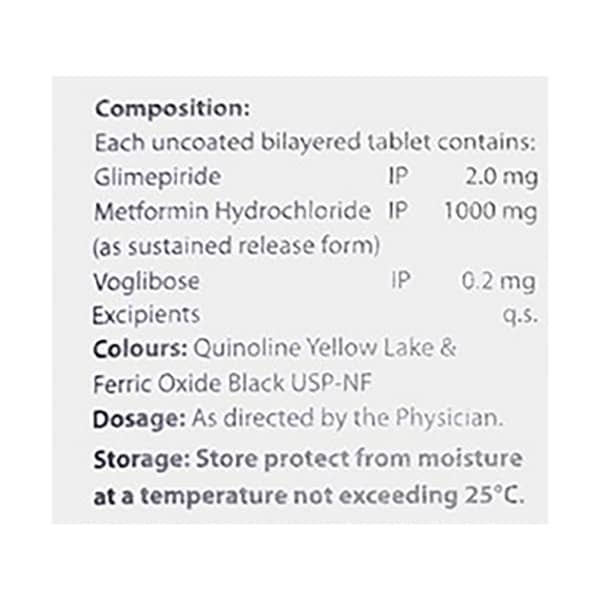 Composition:
Each uncoated bilayered tablet contains:
Glimepiride IP 2.0 mg
Metformin Hydrochloride IP 1000 mg
(as sustained release form)
Voglibose IP 0.2 mg
Excipients q.s.
Colours: Quinoline Yellow Lake & Ferric Oxide Black USP-NF
Dosage: As directed by the Physician.
Storage: Store protect from moisture at a temperature not exceeding 25°C.